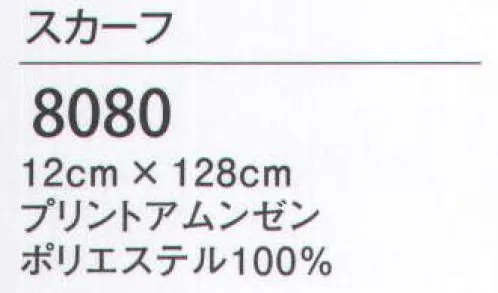 スカーフ

8080

12cm × 128cm
プリントアムンゼン
ポリエステル100%